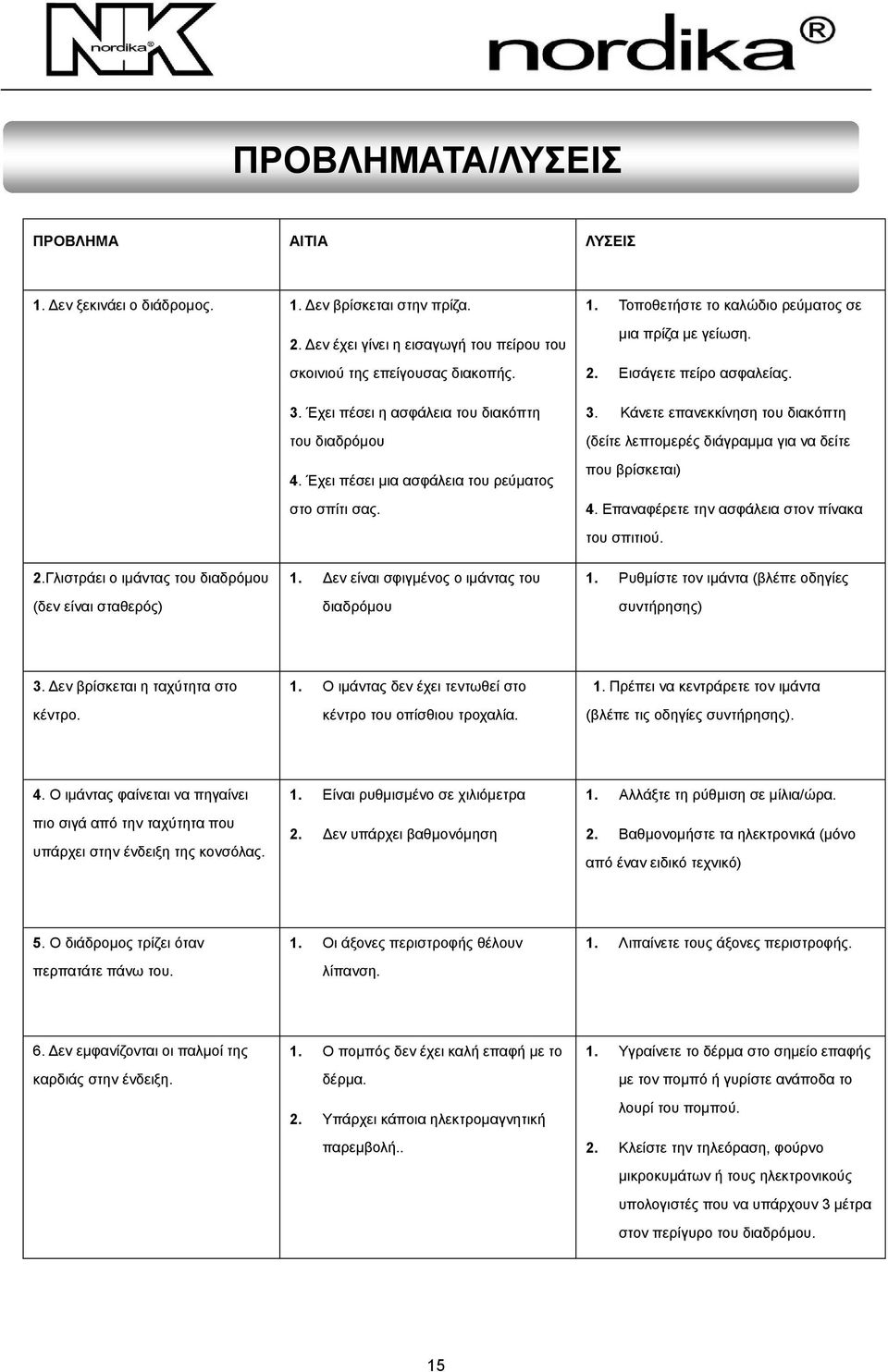 NK nordika

nordika®

ΠΡΟΒΛΗΜΑΤΑ/ΛΥΣΕΙΣ

| ΠΡΟΒΛΗΜΑ | ΑΙΤΙΑ | ΛΥΣΕΙΣ |
|---|---|---|
| 1. Δεν ξεκινάει ο διάδρομος. | 1. Δεν βρίσκεται στην πρίζα. 2. Δεν έχει γίνει η εισαγωγή του πείρου του σκοινιού της επείγουσας διακοπής. 3. Έχει πέσει η ασφάλεια του διακόπτη του διαδρόμου 4. Έχει πέσει μια ασφάλεια του ρεύματος στο σπίτι σας. | 1. Τοποθετήστε το καλώδιο ρεύματος σε μια πρίζα με γείωση. 2. Εισάγετε πείρο ασφαλείας. 3. Κάνετε επανεκκίνηση του διακόπτη (δείτε λεπτομερές διάγραμμα για να δείτε που βρίσκεται) 4. Επαναφέρετε την ασφάλεια στον πίνακα του σπιτιού. |
| 2.Γλιστράει ο ιμάντας του διαδρόμου (δεν είναι σταθερός) | 1. Δεν είναι σφιγμένος ο ιμάντας του διαδρόμου | 1. Ρυθμίστε τον ιμάντα (βλέπε οδηγίες συντήρησης) |
| 3. Δεν βρίσκεται η ταχύτητα στο κέντρο. | 1. Ο ιμάντας δεν έχει τεντωθεί στο κέντρο του οπίσθιου τροχαλία. | 1. Πρέπει να κεντράρετε τον ιμάντα (βλέπε τις οδηγίες συντήρησης). |
| 4. Ο ιμάντας φαίνεται να πηγαίνει πιο σιγά από την ταχύτητα που υπάρχει στην ένδειξη της κονσόλας. | 1. Είναι ρυθμισμένο σε χιλιόμετρα 2. Δεν υπάρχει βαθμονόμηση | 1. Αλλάξτε τη ρύθμιση σε μίλια/ώρα. 2. Βαθμονομήστε τα ηλεκτρονικά (μόνο από έναν ειδικό τεχνικό) |
| 5. Ο διάδρομος τρίζει όταν περπατάτε πάνω του. | 1. Οι άξονες περιστροφής θέλουν λίπανση. | 1. Λιπαίνετε τους άξονες περιστροφής. |
| 6. Δεν εμφανίζονται οι παλμοί της καρδιάς στην ένδειξη. | 1. Ο πομπός δεν έχει καλή επαφή με το δέρμα. 2. Υπάρχει κάποια ηλεκτρομαγνητική παρεμβολή.. | 1. Υγραίνετε το δέρμα στο σημείο επαφής με τον πομπό ή γυρίστε ανάποδα το λουρί του πομπού. 2. Κλείστε την τηλεόραση, φούρνο μικροκυμάτων ή τους ηλεκτρονικούς υπολογιστές που να υπάρχουν 3 μέτρα στον περίγυρο του διαδρόμου. |

15